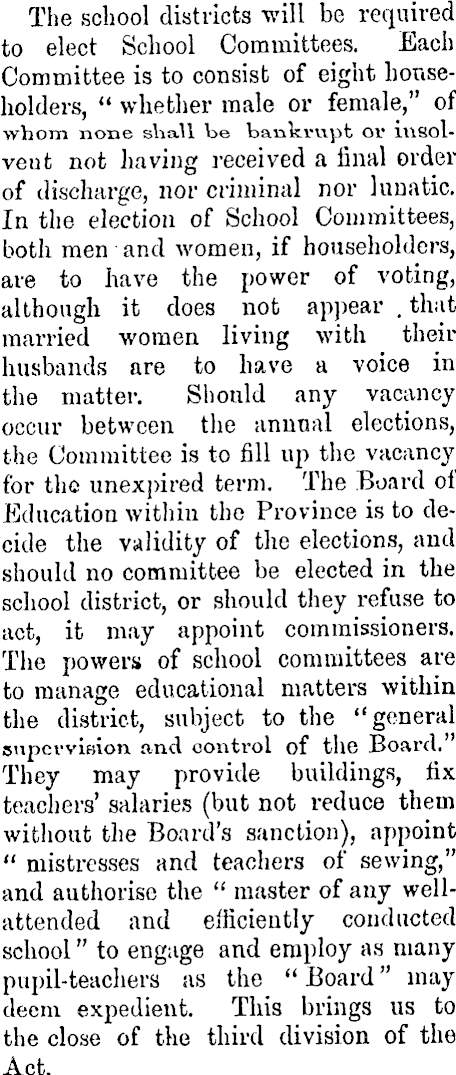 The school districts will be required to elect School Committees. Each Committee is to consist of eight householders, "whether male or female," of whom none shall be bankrupt or insolvent not having received a final order of discharge, nor criminal nor lunatic. In the election of School Committees, both men and women, if householders, are to have the power of voting, although it does not appear that married women living with their husbands are to have a voice in the matter. Should any vacancy occur between the annual elections, the Committee is to fill up the vacancy for the unexpired term. The Board of Education within the Province is to decide the validity of the elections, and should no committee be elected in the school district, or should they refuse to act, it may appoint commissioners. The powers of school committees are to manage educational matters within the district, subject to the "general supervision and control of the Board." They may provide buildings, fix teachers' salaries (but not reduce them without the Board's sanction), appoint "mistresses and teachers of sewing," and authorise the "master of any well-attended and efficiently conducted school" to engage and employ as many pupil-teachers as the "Board" may deem expedient. This brings us to the close of the third division of the Act.